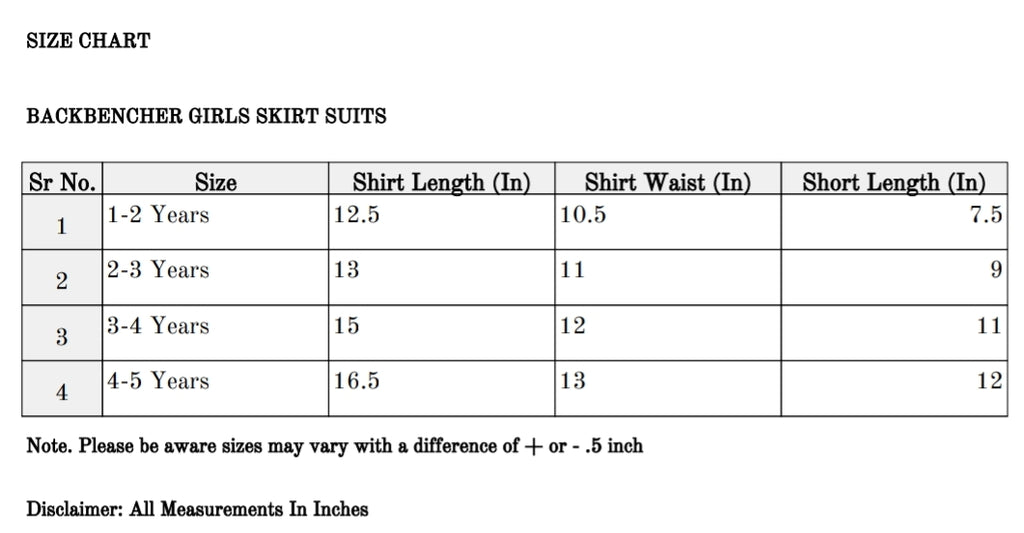 SIZE CHART

BACKBENCHER GIRLS SKIRT SUITS

| Sr No. | Size | Shirt Length (In) | Shirt Waist (In) | Short Length (In) |
|---|---|---|---|---|
| 1 | 1-2 Years | 12.5 | 10.5 | 7.5 |
| 2 | 2-3 Years | 13 | 11 | 9 |
| 3 | 3-4 Years | 15 | 12 | 11 |
| 4 | 4-5 Years | 16.5 | 13 | 12 |

Note. Please be aware sizes may vary with a difference of + or - .5 inch

Disclaimer: All Measurements In Inches